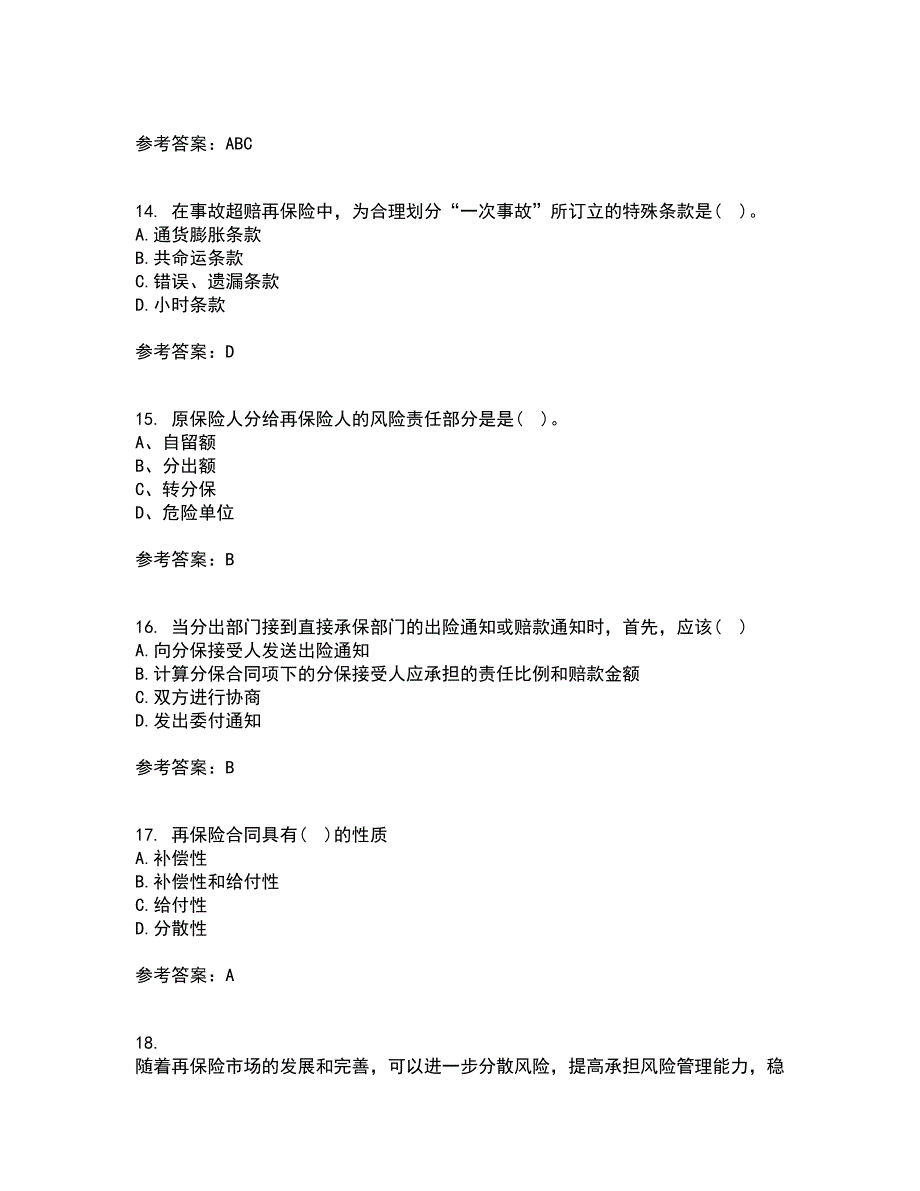 参考答案：ABC

14. 在事故超赔再保险中，为合理划分“一次事故”所订立的特殊条款是（ ）。
A.通货膨胀条款
B.共命运条款
C.错误、遗漏条款
D.小时条款

参考答案：D

15. 原保险人分给再保险人的风险责任部分是是（ ）。
A、自留额
B、分出额
C、转分保
D、危险单位

参考答案：B

16. 当分出部门接到直接承保部门的出险通知或赔款通知时，首先，应该（ ）
A.向分保接受人发送出险通知
B.计算分保合同项下的分保接受人应承担的责任比例和赔款金额
C.双方进行协商
D.发出委付通知

参考答案：B

17. 再保险合同具有（ ）的性质
A.补偿性
B.补偿性和给付性
C.给付性
D.分散性

参考答案：A

18.
随着再保险市场的发展和完善，可以进一步分散风险，提高承担风险管理能力，稳